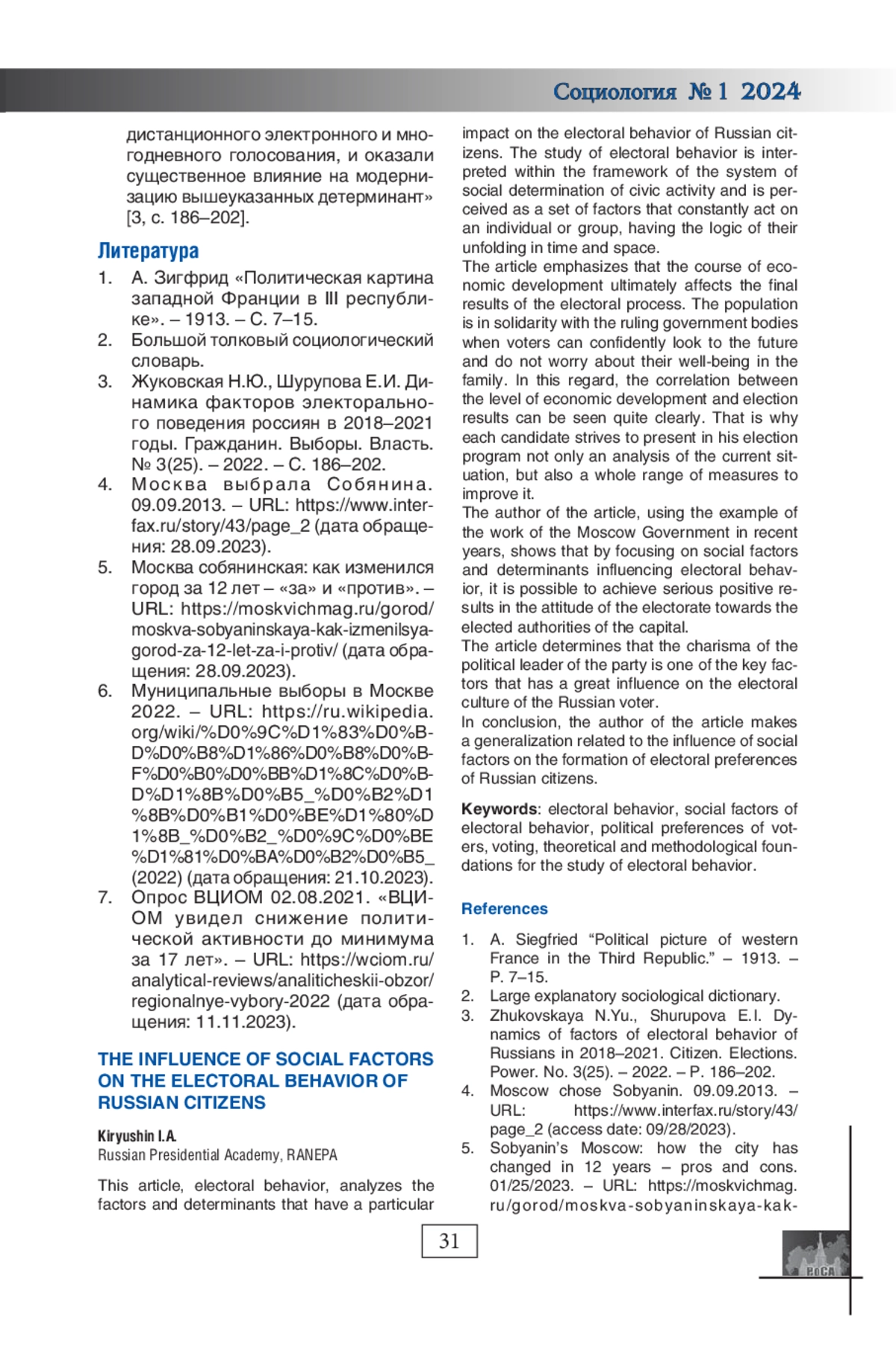 Социология № 1 2024

дистанционного электронного и многодневного голосования, и оказали существенное влияние на модернизацию вышеуказанных детерминант» [3, с. 186–202].

Литература

1. А. Зигфрид «Политическая картина западной Франции в III республике». – 1913. – С. 7–15.
2. Большой толковый социологический словарь.
3. Жуковская Н.Ю., Шурупова Е.И. Динамика факторов электорального поведения россиян в 2018–2021 годы. Гражданин. Выборы. Власть. № 3(25). – 2022. – С. 186–202.
4. Москва выбрала Собянина. 09.09.2013. – URL: https://www.interfax.ru/story/43/page_2 (дата обращения: 28.09.2023).
5. Москва собянинская: как изменился город за 12 лет – «за» и «против». – URL: https://moskvichmag.ru/gorod/moskva-sobyaninskaya-kak-izmenilsya-gorod-za-12-let-za-i-protiv/ (дата обращения: 28.09.2023).
6. Муниципальные выборы в Москве 2022. – URL: https://ru.wikipedia.org/wiki/%D0%9C%D1%83%D0%BD%D0%B8%D1%86%D0%B8%D0%BF%D0%B0%D0%BB%D1%8C%D0%BD%D1%8B%D0%B5_%D0%B2%D1%8B%D0%B1%D0%BE%D1%80%D1%8B_%D0%B2_%D0%9C%D0%BE%D1%81%D0%BA%D0%B2%D0%B5_(2022) (дата обращения: 21.10.2023).
7. Опрос ВЦИОМ 02.08.2021. «ВЦИОМ увидел снижение политической активности до минимума за 17 лет». – URL: https://wciom.ru/analytical-reviews/analiticheskii-obzor/regionalnye-vybory-2022 (дата обращения: 11.11.2023).

THE INFLUENCE OF SOCIAL FACTORS ON THE ELECTORAL BEHAVIOR OF RUSSIAN CITIZENS

Kiryushin I.A.
Russian Presidential Academy, RANEPA

This article, electoral behavior, analyzes the factors and determinants that have a particular impact on the electoral behavior of Russian citizens. The study of electoral behavior is interpreted within the framework of the system of social determination of civic activity and is perceived as a set of factors that constantly act on an individual or group, having the logic of their unfolding in time and space.
The article emphasizes that the course of economic development ultimately affects the final results of the electoral process. The population is in solidarity with the ruling government bodies when voters can confidently look to the future and do not worry about their well-being in the family. In this regard, the correlation between the level of economic development and election results can be seen quite clearly. That is why each candidate strives to present in his election program not only an analysis of the current situation, but also a whole range of measures to improve it.
The author of the article, using the example of the work of the Moscow Government in recent years, shows that by focusing on social factors and determinants influencing electoral behavior, it is possible to achieve serious positive results in the attitude of the electorate towards the elected authorities of the capital.
The article determines that the charisma of the political leader of the party is one of the key factors that has a great influence on the electoral culture of the Russian voter.
In conclusion, the author of the article makes a generalization related to the influence of social factors on the formation of electoral preferences of Russian citizens.

Keywords: electoral behavior, social factors of electoral behavior, political preferences of voters, voting, theoretical and methodological foundations for the study of electoral behavior.

References

1. A. Siegfried “Political picture of western France in the Third Republic.” – 1913. – P. 7–15.
2. Large explanatory sociological dictionary.
3. Zhukovskaya N.Yu., Shurupova E.I. Dynamics of factors of electoral behavior of Russians in 2018–2021. Citizen. Elections. Power. No. 3(25). – 2022. – P. 186–202.
4. Moscow chose Sobyanin. 09.09.2013. – URL: https://www.interfax.ru/story/43/page_2 (access date: 09/28/2023).
5. Sobyanin’s Moscow: how the city has changed in 12 years – pros and cons. 01/25/2023. – URL: https://moskvichmag.ru/gorod/moskva-sobyaninskaya-kak-

31

РОСА